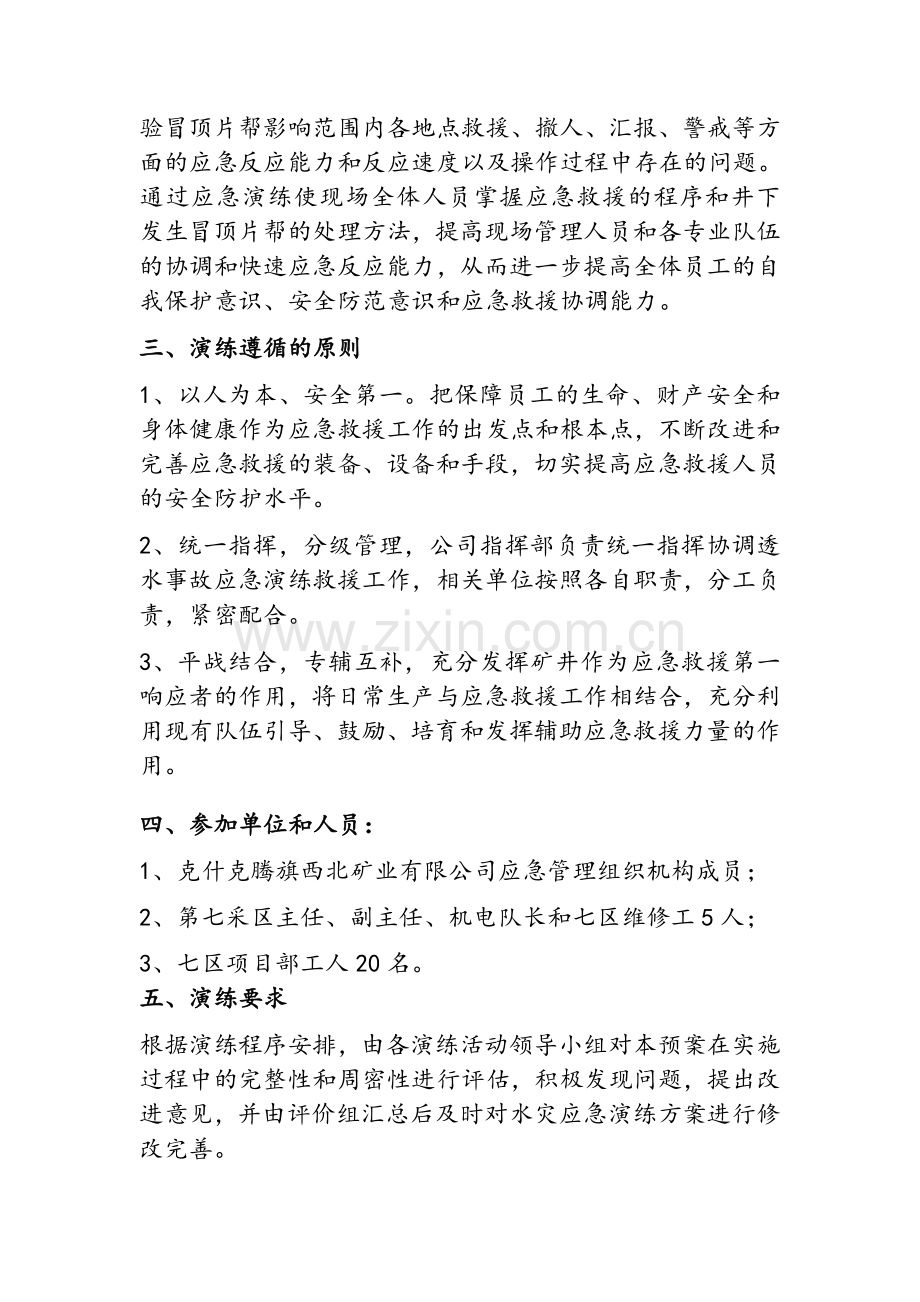 验冒顶片帮影响范围内各地点救援、撤人、汇报、警戒等方面的应急反应能力和反应速度以及操作过程中存在的问题。通过应急演练使现场全体人员掌握应急救援的程序和井下发生冒顶片帮的处理方法，提高现场管理人员和各专业队伍的协调和快速应急反应能力，从而进一步提高全体员工的自我保护意识、安全防范意识和应急救援协调能力。

三、演练遵循的原则

1、以人为本、安全第一。把保障员工的生命、财产安全和身体健康作为应急救援工作的出发点和根本点，不断改进和完善应急救援的装备、设备和手段，切实提高应急救援人员的安全防护水平。

2、统一指挥，分级管理，公司指挥部负责统一指挥协调透水事故应急演练救援工作，相关单位按照各自职责，分工负责，紧密配合。

3、平战结合，专辅互补，充分发挥矿井作为应急救援第一响应者的作用，将日常生产与应急救援工作相结合，充分利用现有队伍引导、鼓励、培育和发挥辅助应急救援力量的作用。

四、参加单位和人员：

1、克什克腾旗西北矿业有限公司应急管理组织机构成员；

2、第七采区主任、副主任、机电队长和七区维修工5人；

3、七区项目部工人20名。

五、演练要求

根据演练程序安排，由各演练活动领导小组对本预案在实施过程中的完整性和周密性进行评估，积极发现问题，提出改进意见，并由评价组汇总后及时对水灾应急演练方案进行修改完善。

www.zixin.com.cn